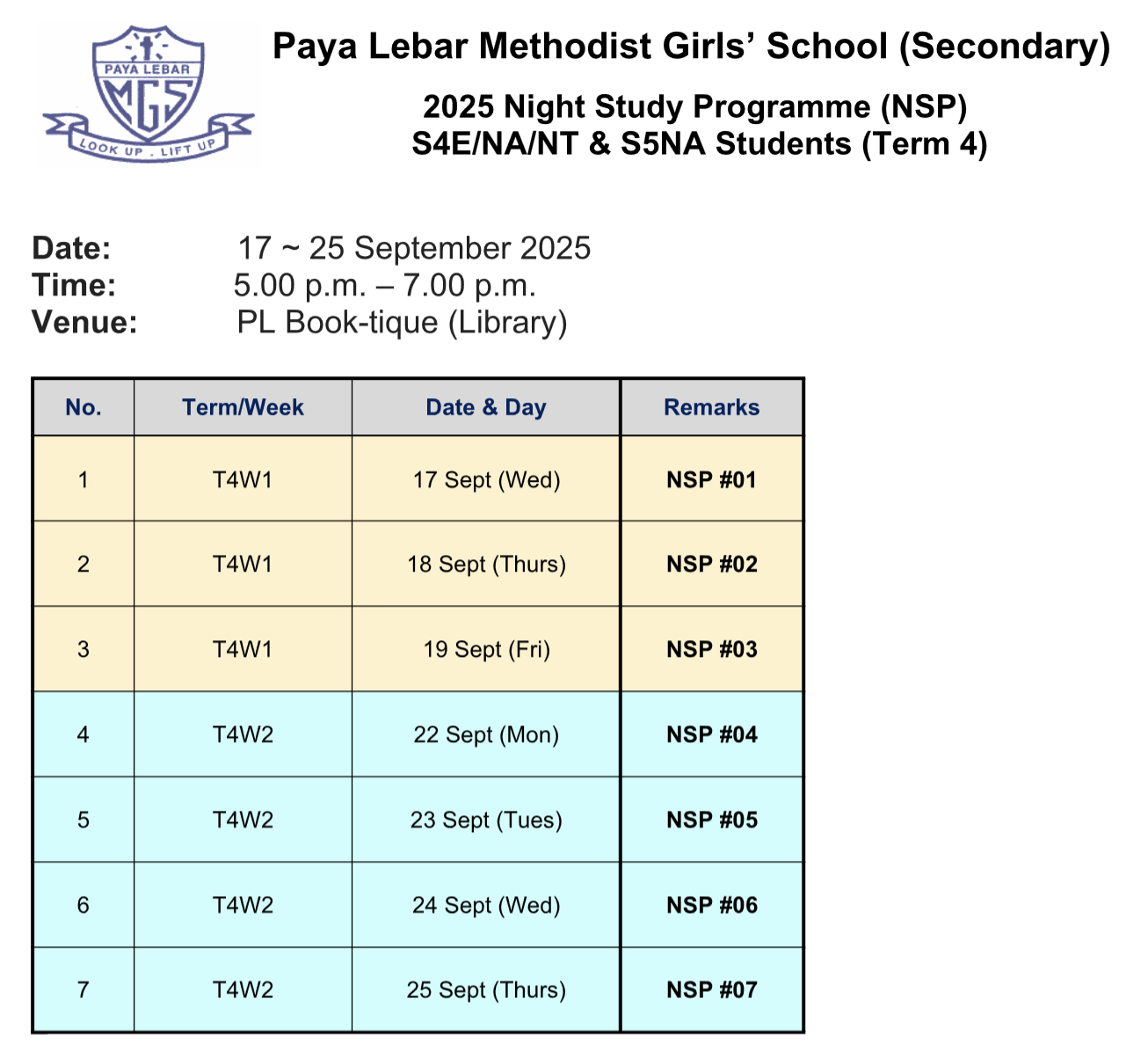 PAYA LEBAR
MGS
LOOK UP . LIFT UP

Paya Lebar Methodist Girls' School (Secondary)

2025 Night Study Programme (NSP)
S4E/NA/NT & S5NA Students (Term 4)

Date: 17 ~ 25 September 2025
Time: 5.00 p.m. – 7.00 p.m.
Venue: PL Book-tique (Library)

| No. | Term/Week | Date & Day | Remarks |
|---|---|---|---|
| 1 | T4W1 | 17 Sept (Wed) | NSP #01 |
| 2 | T4W1 | 18 Sept (Thurs) | NSP #02 |
| 3 | T4W1 | 19 Sept (Fri) | NSP #03 |
| 4 | T4W2 | 22 Sept (Mon) | NSP #04 |
| 5 | T4W2 | 23 Sept (Tues) | NSP #05 |
| 6 | T4W2 | 24 Sept (Wed) | NSP #06 |
| 7 | T4W2 | 25 Sept (Thurs) | NSP #07 |